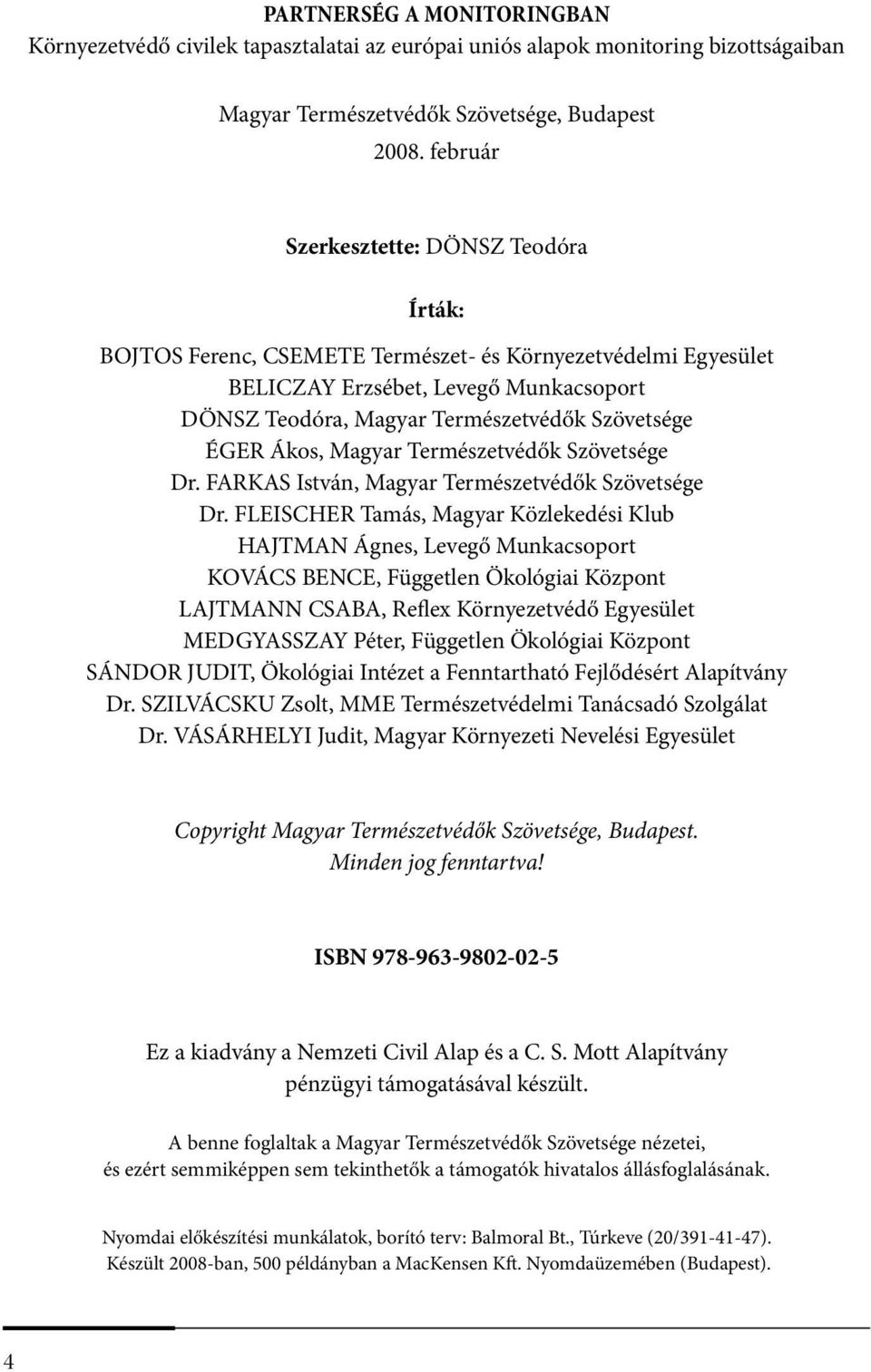 PARTNERSÉG A MONITORINGBAN
Környezetvédő civilek tapasztalatai az európai uniós alapok monitoring bizottságaiban

Magyar Természetvédők Szövetsége, Budapest
2008. február

Szerkesztette: DÖNSZ Teodóra

Írták:

BOJTOS Ferenc, CSEMETE Természet- és Környezetvédelmi Egyesület
BELICZAY Erzsébet, Levegő Munkacsoport
DÖNSZ Teodóra, Magyar Természetvédők Szövetsége
ÉGER Ákos, Magyar Természetvédők Szövetsége
Dr. FARKAS István, Magyar Természetvédők Szövetsége
Dr. FLEISCHER Tamás, Magyar Közlekedési Klub
HAJTMAN Ágnes, Levegő Munkacsoport
KOVÁCS BENCE, Független Ökológiai Központ
LAJTMANN CSABA, Reflex Környezetvédő Egyesület
MEDGYASSZAY Péter, Független Ökológiai Központ
SÁNDOR JUDIT, Ökológiai Intézet a Fenntartható Fejlődésért Alapítvány
Dr. SZILVÁCSKU Zsolt, MME Természetvédelmi Tanácsadó Szolgálat
Dr. VÁSÁRHELYI Judit, Magyar Környezeti Nevelési Egyesület

Copyright Magyar Természetvédők Szövetsége, Budapest.
Minden jog fenntartva!

ISBN 978-963-9802-02-5

Ez a kiadvány a Nemzeti Civil Alap és a C. S. Mott Alapítvány pénzügyi támogatásával készült.

A benne foglaltak a Magyar Természetvédők Szövetsége nézetei, és ezért semmiképpen sem tekinthetők a támogatók hivatalos állásfoglalásának.

Nyomdai előkészítési munkálatok, borító terv: Balmoral Bt., Túrkeve (20/391-41-47).
Készült 2008-ban, 500 példányban a MacKensen Kft. Nyomdaüzemében (Budapest).

4